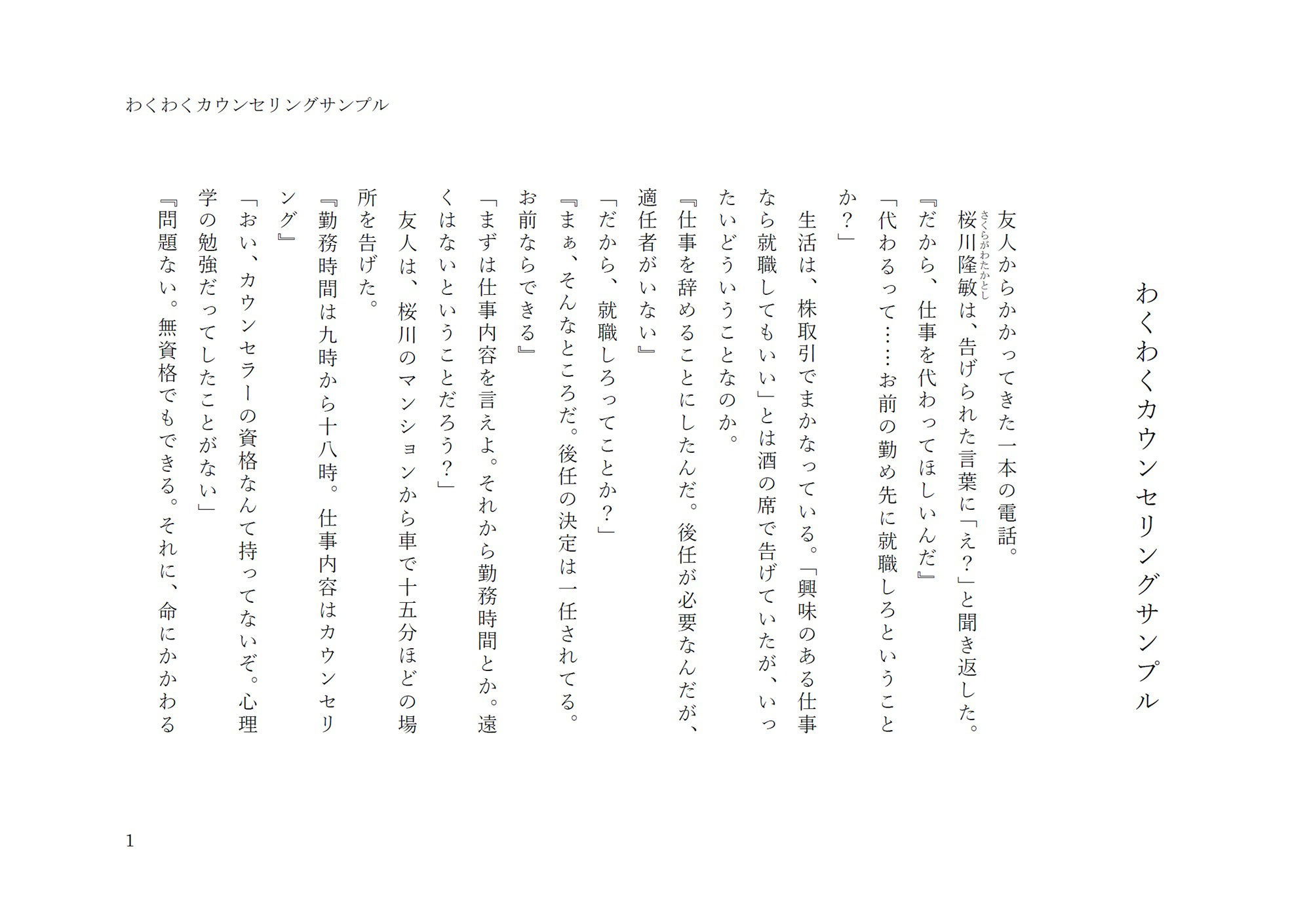 わくわくカウンセリングサンプル

わくわくカウンセリングサンプル

友人からかかってきた一本の電話。
桜川隆敏（さくらがわたかとし）は、告げられた言葉に「え？」と聞き返した。
『だから、仕事を代わってほしいんだ』
「代わるって……お前の勤め先に就職しろということか？」
生活は、株取引でまかなっている。「興味のある仕事なら就職してもいい」とは酒の席で告げていたが、いったいどういうことなのか。
『仕事を辞めることにしたんだ。後任が必要なんだが、適任者がいない』
「だから、就職しろってことか？」
『まぁ、そんなところだ。後任の決定は一任されてる。お前ならできる』
「まずは仕事内容を言えよ。それから勤務時間とか。遠くはないということだろう？」
友人は、桜川のマンションから車で十五分ほどの場所を告げた。
『勤務時間は九時から十八時。仕事内容はカウンセリング』
「おい、カウンセラーの資格なんて持ってないぞ。心理学の勉強だってしたことがない」
『問題ない。無資格でもできる。それに、命にかかわる

1